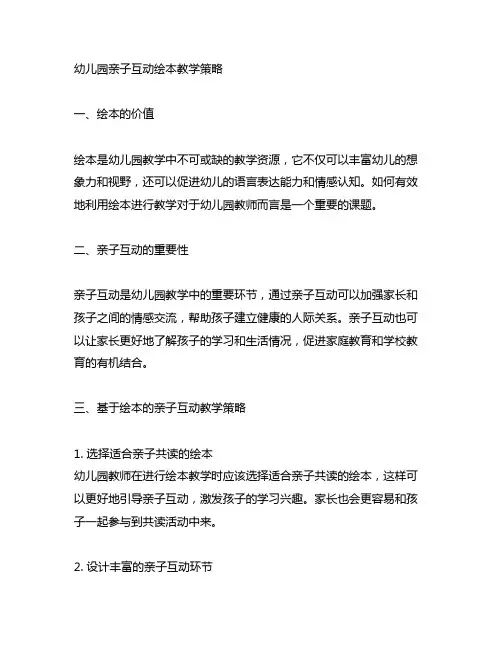 幼儿园亲子互动绘本教学策略

一、绘本的价值

绘本是幼儿园教学中不可或缺的教学资源，它不仅可以丰富幼儿的想象力和视野，还可以促进幼儿的语言表达能力和情感认知。如何有效地利用绘本进行教学对于幼儿园教师而言是一个重要的课题。

二、亲子互动的重要性

亲子互动是幼儿园教学中的重要环节，通过亲子互动可以加强家长和孩子之间的情感交流，帮助孩子建立健康的人际关系。亲子互动也可以让家长更好地了解孩子的学习和生活情况，促进家庭教育和学校教育的有机结合。

三、基于绘本的亲子互动教学策略

1. 选择适合亲子共读的绘本
幼儿园教师在进行绘本教学时应该选择适合亲子共读的绘本，这样可以更好地引导亲子互动，激发孩子的学习兴趣。家长也会更容易和孩子一起参与到共读活动中来。

2. 设计丰富的亲子互动环节